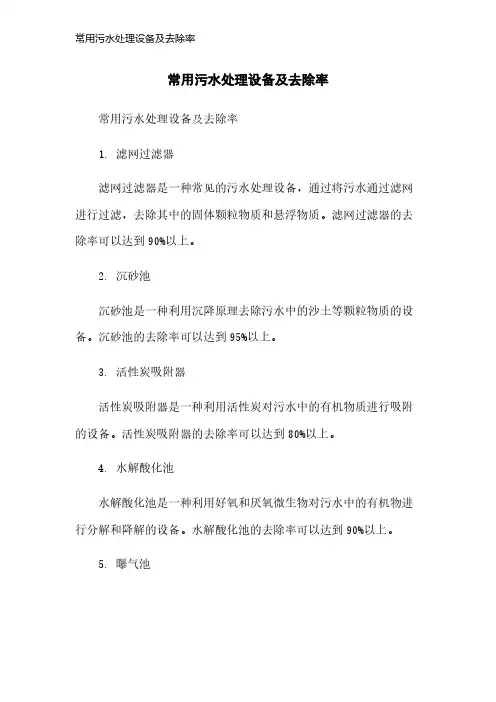 常用污水处理设备及去除率

常用污水处理设备及去除率

常用污水处理设备及去除率

1. 滤网过滤器

滤网过滤器是一种常见的污水处理设备，通过将污水通过滤网进行过滤，去除其中的固体颗粒物质和悬浮物质。滤网过滤器的去除率可以达到90%以上。

2. 沉砂池

沉砂池是一种利用沉降原理去除污水中的沙土等颗粒物质的设备。沉砂池的去除率可以达到95%以上。

3. 活性炭吸附器

活性炭吸附器是一种利用活性炭对污水中的有机物质进行吸附的设备。活性炭吸附器的去除率可以达到80%以上。

4. 水解酸化池

水解酸化池是一种利用好氧和厌氧微生物对污水中的有机物进行分解和降解的设备。水解酸化池的去除率可以达到90%以上。

5. 曝气池